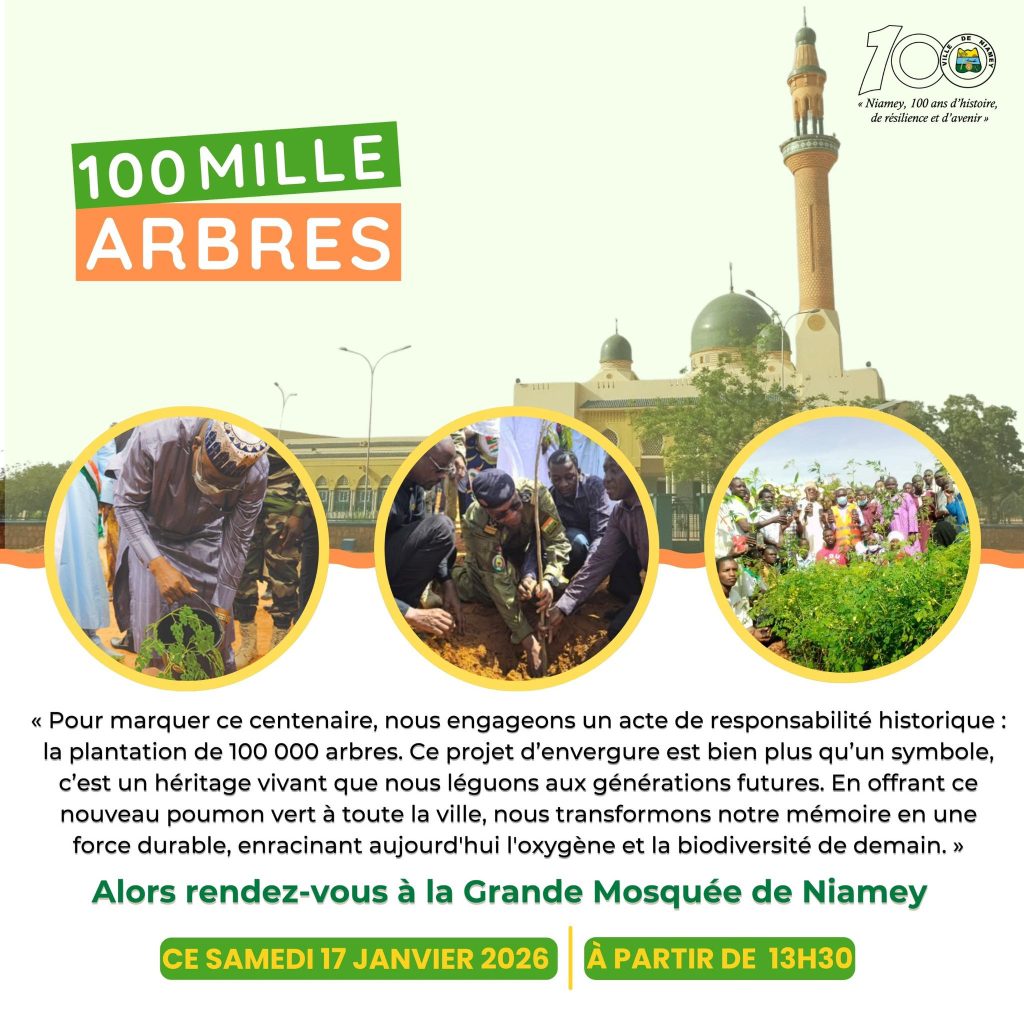 100
VILLE DE NIAMEY
« Niamey, 100 ans d'histoire, de résilience et d'avenir »

100 MILLE
ARBRES

« Pour marquer ce centenaire, nous engageons un acte de responsabilité historique : la plantation de 100 000 arbres. Ce projet d'envergure est bien plus qu'un symbole, c'est un héritage vivant que nous léguons aux générations futures. En offrant ce nouveau poumon vert à toute la ville, nous transformons notre mémoire en une force durable, enracinant aujourd'hui l'oxygène et la biodiversité de demain. »

Alors rendez-vous à la Grande Mosquée de Niamey

CE SAMEDI 17 JANVIER 2026
À PARTIR DE 13H30